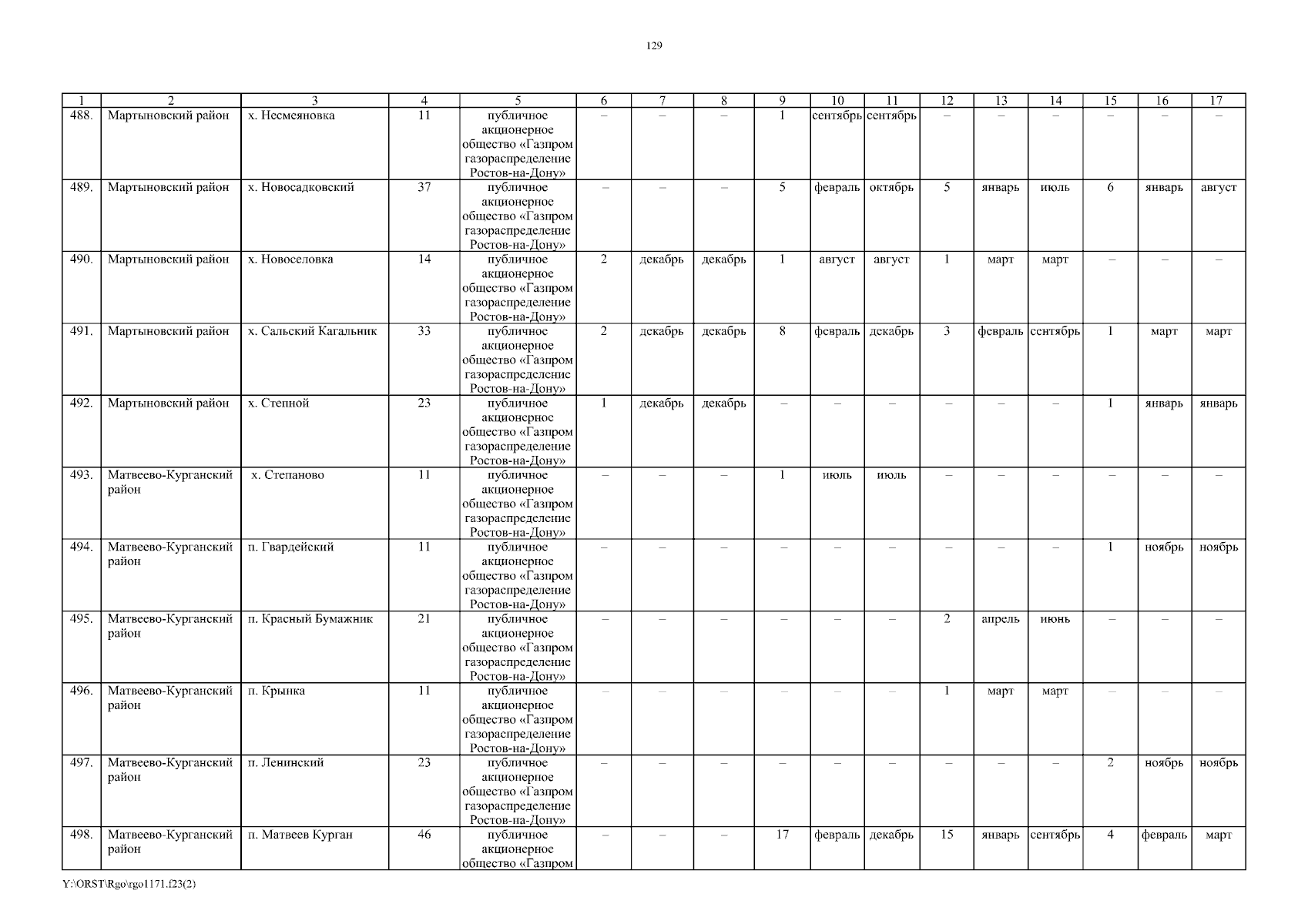 129

| 1 | 2 | 3 | 4 | 5 | 6 | 7 | 8 | 9 | 10 | 11 | 12 | 13 | 14 | 15 | 16 | 17 |
|---|---|---|---|---|---|---|---|---|---|---|---|---|---|---|---|---|
| 488. | Мартыновский район | х. Несмеяновка | 11 | публичное акционерное общество «Газпром газораспределение Ростов-на-Дону» | – | – | – | 1 | сентябрь | сентябрь | – | – | – | – | – | – |
| 489. | Мартыновский район | х. Новосадковский | 37 | публичное акционерное общество «Газпром газораспределение Ростов-на-Дону» | – | – | – | 5 | февраль | октябрь | 5 | январь | июль | 6 | январь | август |
| 490. | Мартыновский район | х. Новоселовка | 14 | публичное акционерное общество «Газпром газораспределение Ростов-на-Дону» | 2 | декабрь | декабрь | 1 | август | август | 1 | март | март | – | – | – |
| 491. | Мартыновский район | х. Сальский Кагальник | 33 | публичное акционерное общество «Газпром газораспределение Ростов-на-Дону» | 2 | декабрь | декабрь | 8 | февраль | декабрь | 3 | февраль | сентябрь | 1 | март | март |
| 492. | Мартыновский район | х. Степной | 23 | публичное акционерное общество «Газпром газораспределение Ростов-на-Дону» | 1 | декабрь | декабрь | – | – | – | – | – | – | 1 | январь | январь |
| 493. | Матвеево-Курганский район | х. Степаново | 11 | публичное акционерное общество «Газпром газораспределение Ростов-на-Дону» | – | – | – | 1 | июль | июль | – | – | – | – | – | – |
| 494. | Матвеево-Курганский район | п. Гвардейский | 11 | публичное акционерное общество «Газпром газораспределение Ростов-на-Дону» | – | – | – | – | – | – | – | – | – | 1 | ноябрь | ноябрь |
| 495. | Матвеево-Курганский район | п. Красный Бумажник | 21 | публичное акционерное общество «Газпром газораспределение Ростов-на-Дону» | – | – | – | – | – | – | 2 | апрель | июнь | – | – | – |
| 496. | Матвеево-Курганский район | п. Крынка | 11 | публичное акционерное общество «Газпром газораспределение Ростов-на-Дону» | – | – | – | – | – | – | 1 | март | март | – | – | – |
| 497. | Матвеево-Курганский район | п. Ленинский | 23 | публичное акционерное общество «Газпром газораспределение Ростов-на-Дону» | – | – | – | – | – | – | – | – | – | 2 | ноябрь | ноябрь |
| 498. | Матвеево-Курганский район | п. Матвеев Курган | 46 | публичное акционерное общество «Газпром | – | – | – | 17 | февраль | декабрь | 15 | январь | сентябрь | 4 | февраль | март |

Y:\ORST\Rgo\rgo1171.f23(2)